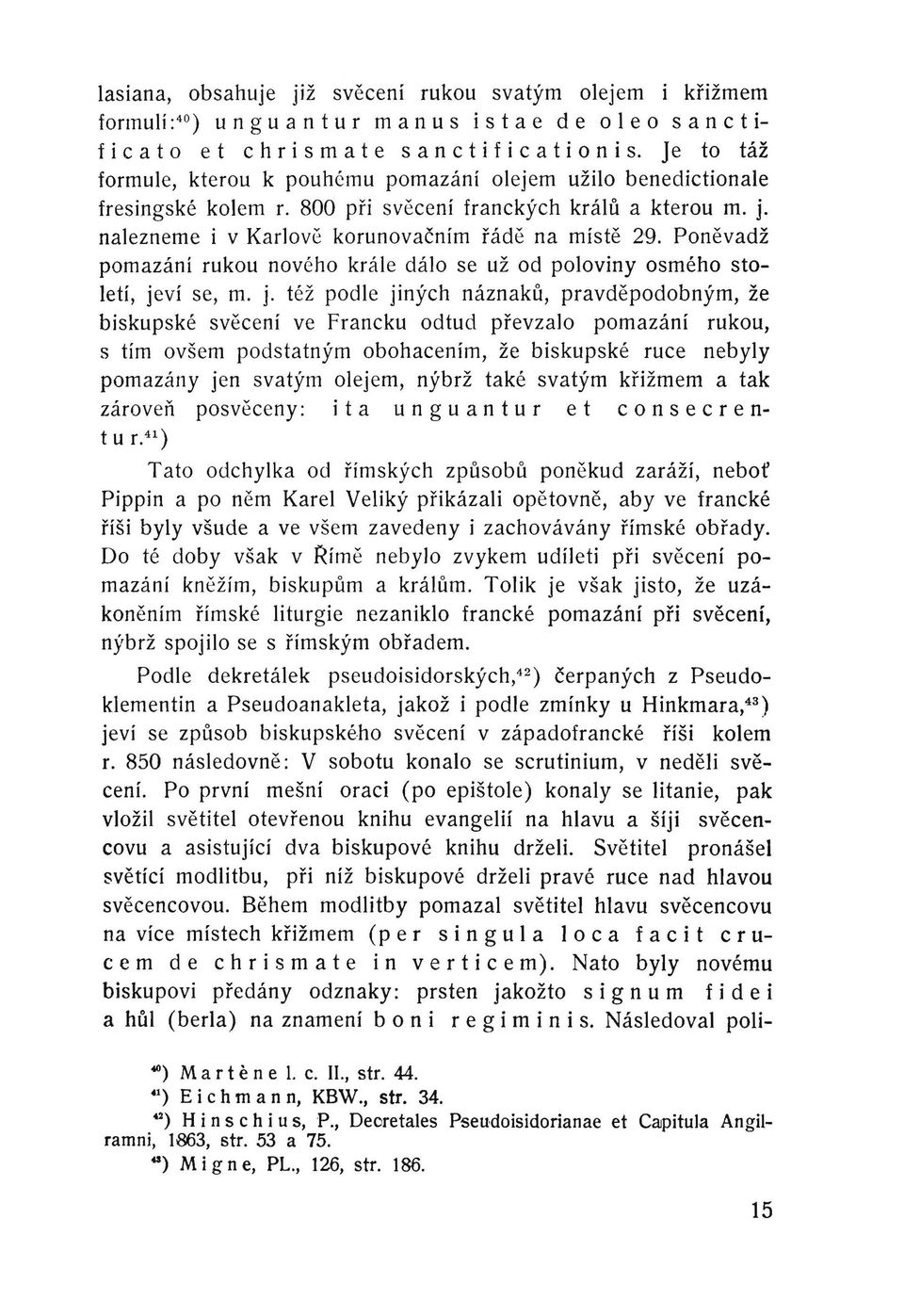 lasiana, obsahuje již svěcení rukou svatým olejem i křižmem formulí:$^{40}$) unguantur manus istae de oleo sanctificato et chrismate sanctificationis. Je to táž formule, kterou k pouhému pomazání olejem užilo benedictionale fresingské kolem r. 800 při svěcení franckých králů a kterou m. j. nalezneme i v Karlově korunovačním řádě na místě 29. Poněvadž pomazání rukou nového krále dálo se už od poloviny osmého století, jeví se, m. j. též podle jiných náznaků, pravděpodobným, že biskupské svěcení ve Francku odtud převzalo pomazání rukou, s tím ovšem podstatným obohacením, že biskupské ruce nebyly pomazány jen svatým olejem, nýbrž také svatým křižmem a tak zároveň posvěceny: ita unguantur et consecrentur.$^{41}$)

Tato odchylka od římských způsobů poněkud zaráží, neboť Pippin a po něm Karel Veliký přikázali opětovně, aby ve francké říši byly všude a ve všem zavedeny i zachovávány římské obřady. Do té doby však v Římě nebylo zvykem udíleti při svěcení pomazání kněžím, biskupům a králům. Tolik je však jisto, že uzákoněním římské liturgie nezaniklo francké pomazání při svěcení, nýbrž spojilo se s římským obřadem.

Podle dekretálek pseudoisidorských,$^{42}$) čerpaných z Pseudoklementin a Pseudoanakleta, jakož i podle zmínky u Hinkmara,$^{43}$) jeví se způsob biskupského svěcení v západofrancké říši kolem r. 850 následovně: V sobotu konalo se scrutinium, v neděli svěcení. Po první mešní oraci (po epištole) konaly se litanie, pak vložil světitel otevřenou knihu evangelií na hlavu a šíji svěcencovu a asistující dva biskupové knihu drželi. Světitel pronášel světící modlitbu, při níž biskupové drželi pravé ruce nad hlavou svěcencovou. Během modlitby pomazal světitel hlavu svěcencovu na více místech křižmem (per singula loca facit crucem de chrismate in verticem). Nato byly novému biskupovi předány odznaky: prsten jakožto signum fidei a hůl (berla) na znamení boni regiminis. Následoval poli-

$^{40}$) Martène l. c. II., str. 44.
$^{41}$) Eichmann, KBW., str. 34.
$^{42}$) Hinschius, P., Decretales Pseudoisidorianae et Capitula Angilramni, 1863, str. 53 a 75.
$^{43}$) Migne, PL., 126, str. 186.

15